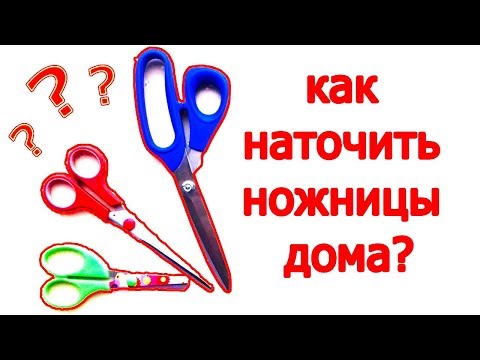 ? ? ?

как наточить ножницы дома?